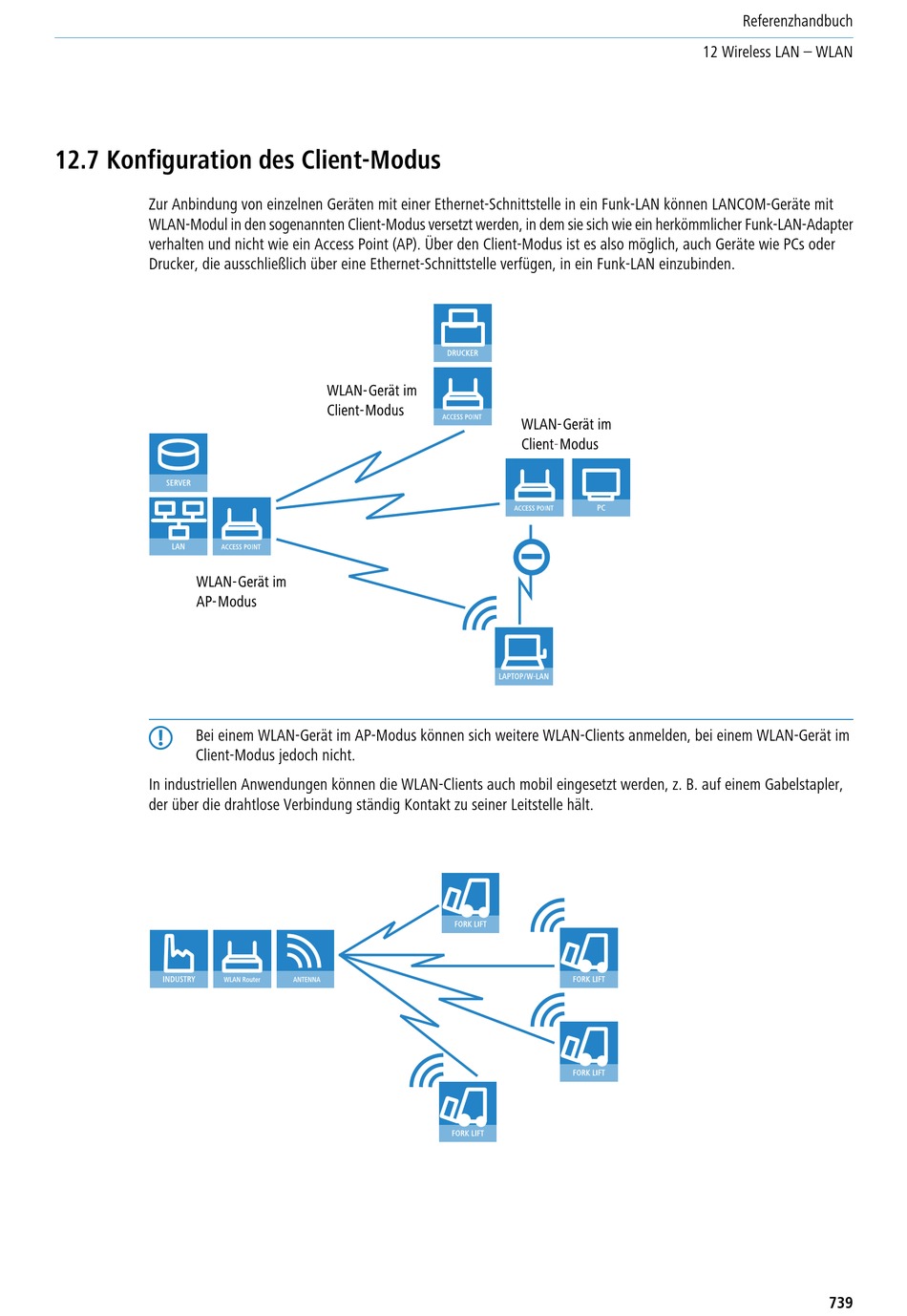 Referenzhandbuch

12 Wireless LAN – WLAN

12.7 Konfiguration des Client-Modus

Zur Anbindung von einzelnen Geräten mit einer Ethernet-Schnittstelle in ein Funk-LAN können LANCOM-Geräte mit WLAN-Modul in den sogenannten Client-Modus versetzt werden, in dem sie sich wie ein herkömmlicher Funk-LAN-Adapter verhalten und nicht wie ein Access Point (AP). Über den Client-Modus ist es also möglich, auch Geräte wie PCs oder Drucker, die ausschließlich über eine Ethernet-Schnittstelle verfügen, in ein Funk-LAN einzubinden.

DRUCKER

WLAN-Gerät im Client-Modus

ACCESS POINT

WLAN-Gerät im Client-Modus

SERVER

ACCESS POINT

PC

LAN

ACCESS POINT

WLAN-Gerät im AP-Modus

LAPTOP/W-LAN

Bei einem WLAN-Gerät im AP-Modus können sich weitere WLAN-Clients anmelden, bei einem WLAN-Gerät im Client-Modus jedoch nicht.

In industriellen Anwendungen können die WLAN-Clients auch mobil eingesetzt werden, z. B. auf einem Gabelstapler, der über die drahtlose Verbindung ständig Kontakt zu seiner Leitstelle hält.

FORK LIFT

INDUSTRY

WLAN Router

ANTENNA

FORK LIFT

FORK LIFT

FORK LIFT

739